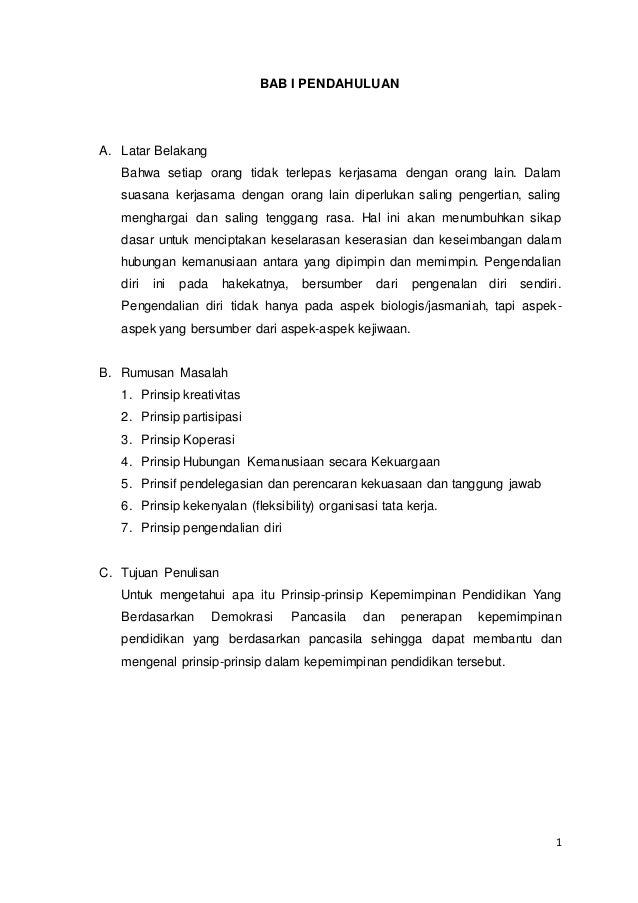 BAB I PENDAHULUAN

A. Latar Belakang

Bahwa setiap orang tidak terlepas kerjasama dengan orang lain. Dalam suasana kerjasama dengan orang lain diperlukan saling pengertian, saling menghargai dan saling tenggang rasa. Hal ini akan menumbuhkan sikap dasar untuk menciptakan keselarasan keserasian dan keseimbangan dalam hubungan kemanusiaan antara yang dipimpin dan memimpin. Pengendalian diri ini pada hakekatnya, bersumber dari pengenalan diri sendiri. Pengendalian diri tidak hanya pada aspek biologis/jasmaniah, tapi aspek-aspek yang bersumber dari aspek-aspek kejiwaan.

B. Rumusan Masalah

1. Prinsip kreativitas
2. Prinsip partisipasi
3. Prinsip Koperasi
4. Prinsip Hubungan Kemanusiaan secara Kekuargaan
5. Prinsif pendelegasian dan perencaran kekuasaan dan tanggung jawab
6. Prinsip kekenyalan (fleksibility) organisasi tata kerja.
7. Prinsip pengendalian diri

C. Tujuan Penulisan

Untuk mengetahui apa itu Prinsip-prinsip Kepemimpinan Pendidikan Yang Berdasarkan Demokrasi Pancasila dan penerapan kepemimpinan pendidikan yang berdasarkan pancasila sehingga dapat membantu dan mengenal prinsip-prinsip dalam kepemimpinan pendidikan tersebut.

1